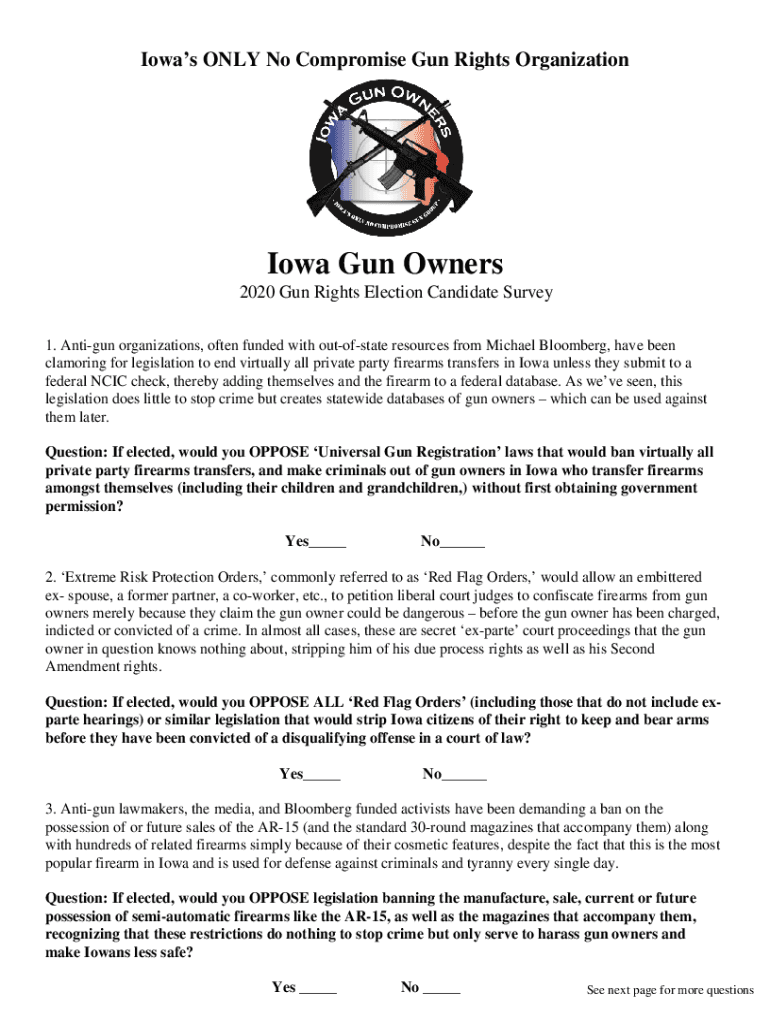 Iowa's ONLY No Compromise Gun Rights Organization

IOWA GUN OWNERS

IOWA'S ONLY NO COMPROMISE GUN GROUP

Iowa Gun Owners

2020 Gun Rights Election Candidate Survey

1. Anti-gun organizations, often funded with out-of-state resources from Michael Bloomberg, have been clamoring for legislation to end virtually all private party firearms transfers in Iowa unless they submit to a federal NCIC check, thereby adding themselves and the firearm to a federal database. As we've seen, this legislation does little to stop crime but creates statewide databases of gun owners – which can be used against them later.

Question: If elected, would you OPPOSE 'Universal Gun Registration' laws that would ban virtually all private party firearms transfers, and make criminals out of gun owners in Iowa who transfer firearms amongst themselves (including their children and grandchildren,) without first obtaining government permission?

Yes_____ No______

2. 'Extreme Risk Protection Orders,' commonly referred to as 'Red Flag Orders,' would allow an embittered ex- spouse, a former partner, a co-worker, etc., to petition liberal court judges to confiscate firearms from gun owners merely because they claim the gun owner could be dangerous – before the gun owner has been charged, indicted or convicted of a crime. In almost all cases, these are secret 'ex-parte' court proceedings that the gun owner in question knows nothing about, stripping him of his due process rights as well as his Second Amendment rights.

Question: If elected, would you OPPOSE ALL 'Red Flag Orders' (including those that do not include ex-parte hearings) or similar legislation that would strip Iowa citizens of their right to keep and bear arms before they have been convicted of a disqualifying offense in a court of law?

Yes_____ No______

3. Anti-gun lawmakers, the media, and Bloomberg funded activists have been demanding a ban on the possession of or future sales of the AR-15 (and the standard 30-round magazines that accompany them) along with hundreds of related firearms simply because of their cosmetic features, despite the fact that this is the most popular firearm in Iowa and is used for defense against criminals and tyranny every single day.

Question: If elected, would you OPPOSE legislation banning the manufacture, sale, current or future possession of semi-automatic firearms like the AR-15, as well as the magazines that accompany them, recognizing that these restrictions do nothing to stop crime but only serve to harass gun owners and make Iowans less safe?

Yes _____ No _____

See next page for more questions